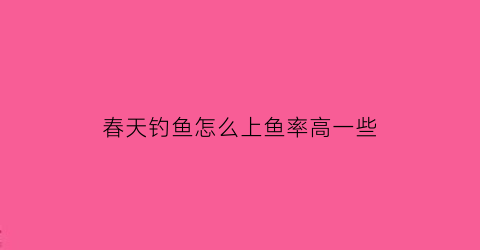 春天钓鱼怎么上鱼率高一些